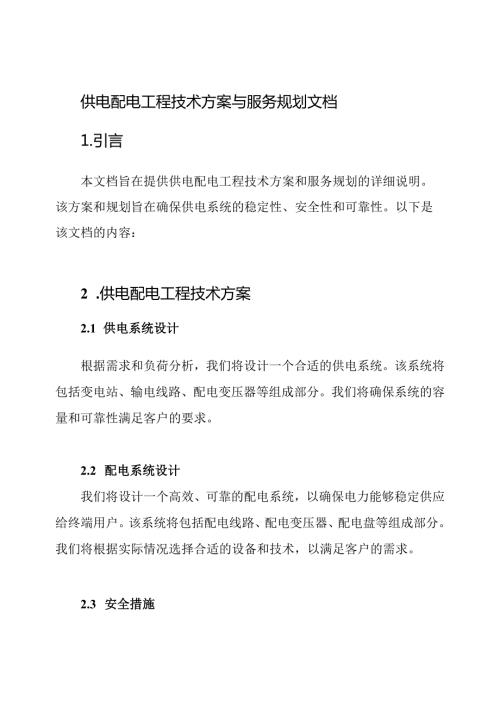 供电配电工程技术方案与服务规划文档

1.引言

本文档旨在提供供电配电工程技术方案和服务规划的详细说明。该方案和规划旨在确保供电系统的稳定性、安全性和可靠性。以下是该文档的内容：

2 .供电配电工程技术方案

2.1 供电系统设计

根据需求和负荷分析，我们将设计一个合适的供电系统。该系统将包括变电站、输电线路、配电变压器等组成部分。我们将确保系统的容量和可靠性满足客户的要求。

2.2 配电系统设计

我们将设计一个高效、可靠的配电系统，以确保电力能够稳定供应给终端用户。该系统将包括配电线路、配电变压器、配电盘等组成部分。我们将根据实际情况选择合适的设备和技术，以满足客户的需求。

2.3 安全措施